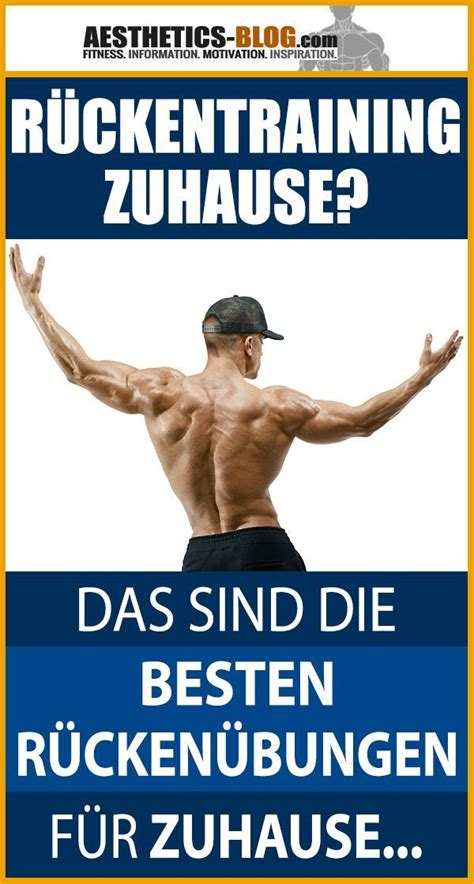 AESTHETICS-BLOG.com
FITNESS. INFORMATION. MOTIVATION. INSPIRATION.

RÜCKENTRAINING ZUHAUSE?

DAS SIND DIE

BESTEN RÜCKENÜBUNGEN

FÜR ZUHAUSE...